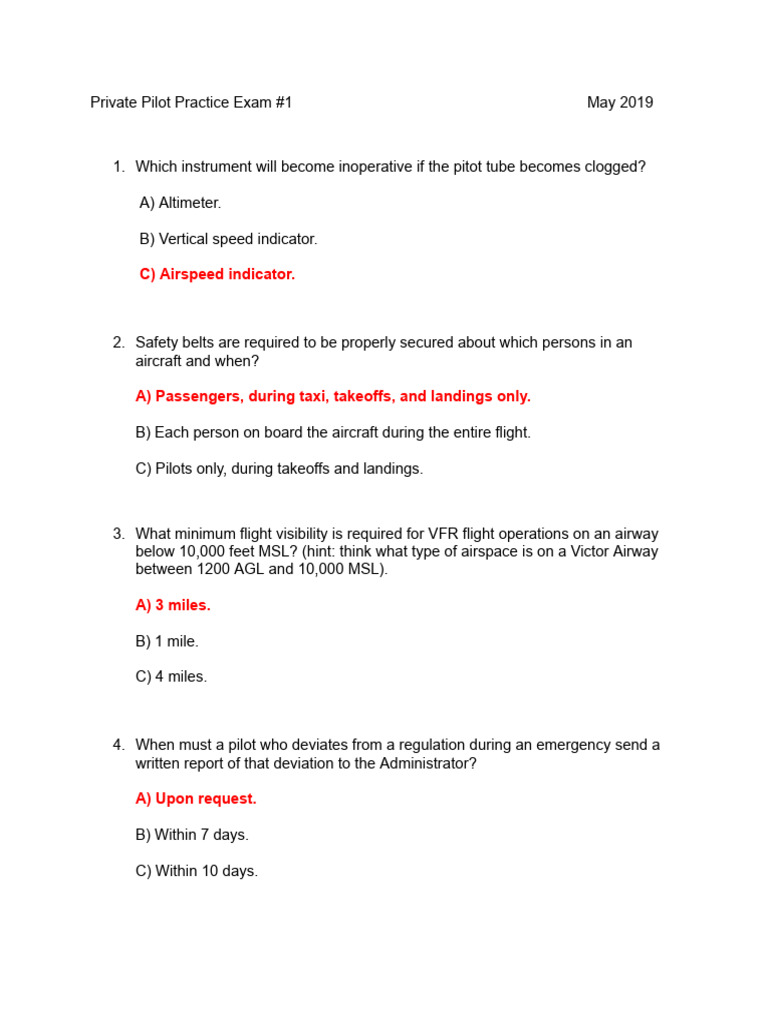 Private Pilot Practice Exam #1 May 2019

1. Which instrument will become inoperative if the pitot tube becomes clogged?

A) Altimeter.

B) Vertical speed indicator.

C) Airspeed indicator.

2. Safety belts are required to be properly secured about which persons in an aircraft and when?

A) Passengers, during taxi, takeoffs, and landings only.

B) Each person on board the aircraft during the entire flight.

C) Pilots only, during takeoffs and landings.

3. What minimum flight visibility is required for VFR flight operations on an airway below 10,000 feet MSL? (hint: think what type of airspace is on a Victor Airway between 1200 AGL and 10,000 MSL).

A) 3 miles.

B) 1 mile.

C) 4 miles.

4. When must a pilot who deviates from a regulation during an emergency send a written report of that deviation to the Administrator?

A) Upon request.

B) Within 7 days.

C) Within 10 days.